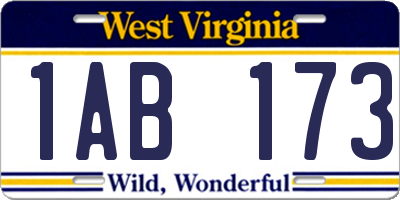 West Virginia

1AB 173

Wild, Wonderful